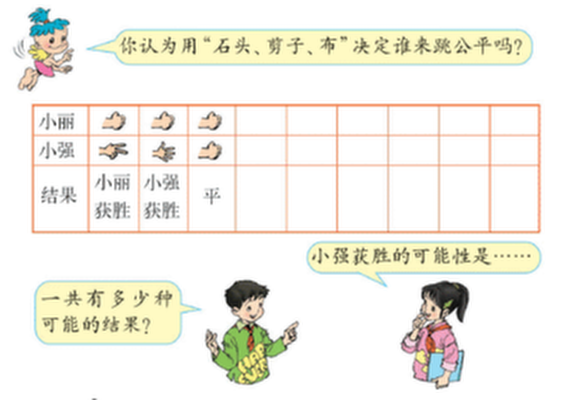 你认为用“石头、剪子、布”决定谁来跳公平吗?

| 小丽 | | | | | | | | | |
|---|---|---|---|---|---|---|---|---|---|
| 小强 | | | | | | | | | |
| 结果 | 小丽获胜 | 小强获胜 | 平 | | | | | | |

小强获胜的可能性是……

一共有多少种可能的结果?